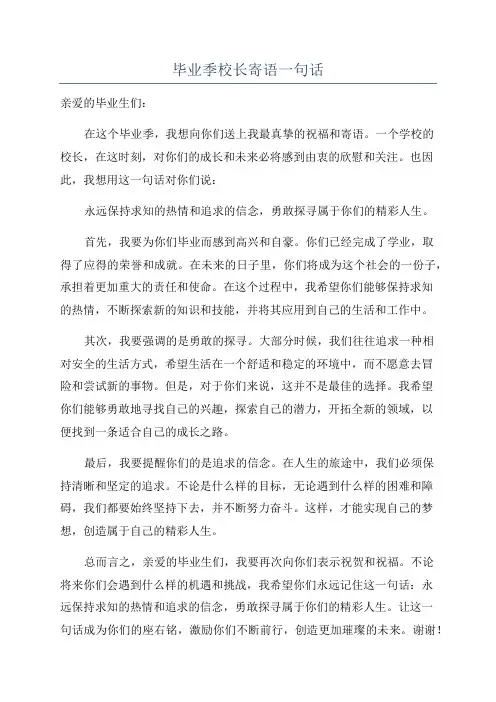 毕业季校长寄语一句话

亲爱的毕业生们:

在这个毕业季，我想向你们送上我最真挚的祝福和寄语。一个学校的校长，在这时刻，对你们的成长和未来必将感到由衷的欣慰和关注。也因此，我想用这一句话对你们说:

永远保持求知的热情和追求的信念，勇敢探寻属于你们的精彩人生。

首先，我要为你们毕业而感到高兴和自豪。你们已经完成了学业，取得了应得的荣誉和成就。在未来的日子里，你们将成为这个社会的一份子，承担着更加重大的责任和使命。在这个过程中，我希望你们能够保持求知的热情，不断探索新的知识和技能，并将其应用到自己的生活和工作中。

其次，我要强调的是勇敢的探寻。大部分时候，我们往往追求一种相对安全的生活方式，希望生活在一个舒适和稳定的环境中，而不愿意去冒险和尝试新的事物。但是，对于你们来说，这并不是最佳的选择。我希望你们能够勇敢地寻找自己的兴趣，探索自己的潜力，开拓全新的领域，以便找到一条适合自己的成长之路。

最后，我要提醒你们的是追求的信念。在人生的旅途中，我们必须保持清晰和坚定的追求。不论是什么样的目标，无论遇到什么样的困难和障碍，我们都要始终坚持下去，并不断努力奋斗。这样，才能实现自己的梦想，创造属于自己的精彩人生。

总而言之，亲爱的毕业生们，我要再次向你们表示祝贺和祝福。不论将来你们会遇到什么样的机遇和挑战，我希望你们永远记住这一句话：永远保持求知的热情和追求的信念，勇敢探寻属于你们的精彩人生。让这一句话成为你们的座右铭，激励你们不断前行，创造更加璀璨的未来。谢谢!